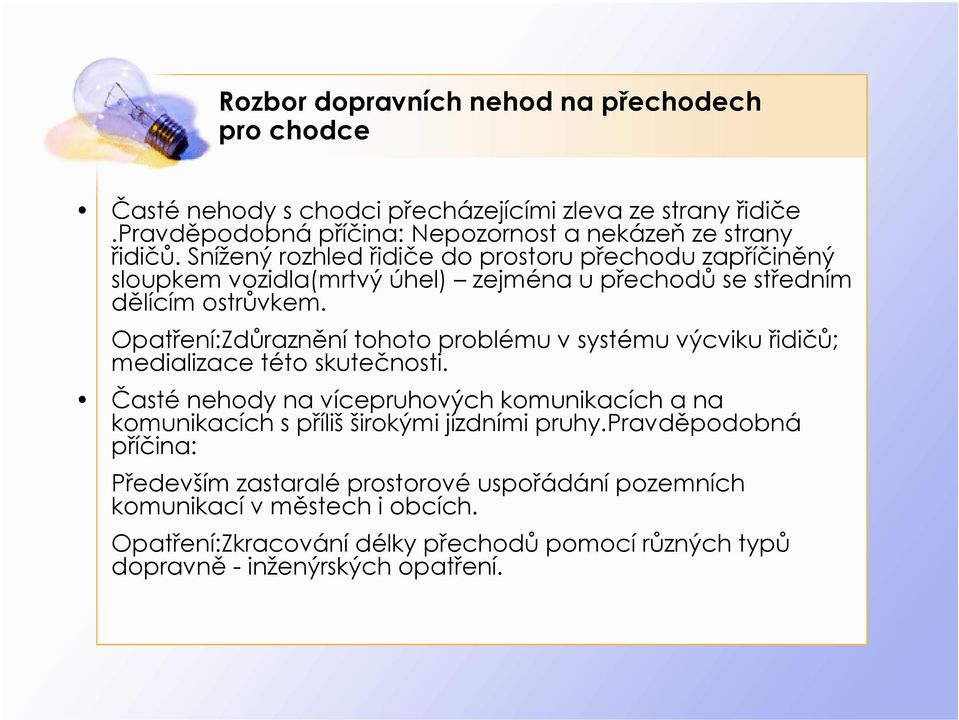 Rozbor dopravních nehod na přechodech pro chodce

• Časté nehody s chodci přecházejícími zleva ze strany řidiče .Pravděpodobná příčina: Nepozornost a nekázeň ze strany řidičů. Snížený rozhled řidiče do prostoru přechodu zapříčiněný sloupkem vozidla(mrtvý úhel) – zejména u přechodů se středním dělícím ostrůvkem.

Opatření:Zdůraznění tohoto problému v systému výcviku řidičů; medializace této skutečnosti.

• Časté nehody na vícepruhových komunikacích a na komunikacích s příliš širokými jízdními pruhy.Pravděpodobná příčina:

Především zastaralé prostorové uspořádání pozemních komunikací v městech i obcích.

Opatření:Zkracování délky přechodů pomocí různých typů dopravně - inženýrských opatření.